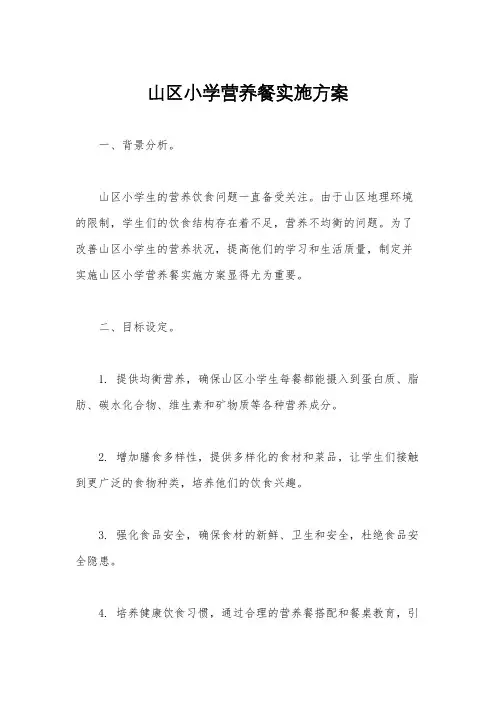 山区小学营养餐实施方案

一、背景分析。

山区小学生的营养饮食问题一直备受关注。由于山区地理环境的限制，学生们的饮食结构存在着不足，营养不均衡的问题。为了改善山区小学生的营养状况，提高他们的学习和生活质量，制定并实施山区小学营养餐实施方案显得尤为重要。

二、目标设定。

1. 提供均衡营养，确保山区小学生每餐都能摄入到蛋白质、脂肪、碳水化合物、维生素和矿物质等各种营养成分。

2. 增加膳食多样性，提供多样化的食材和菜品，让学生们接触到更广泛的食物种类，培养他们的饮食兴趣。

3. 强化食品安全，确保食材的新鲜、卫生和安全，杜绝食品安全隐患。

4. 培养健康饮食习惯，通过合理的营养餐搭配和餐桌教育，引